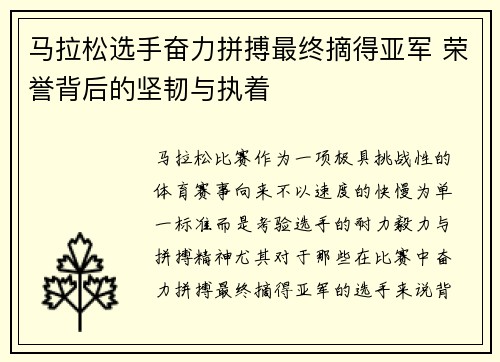 马拉松选手奋力拼搏最终摘得亚军 荣誉背后的坚韧与执着

马拉松比赛作为一项极具挑战性的体育赛事向来不以速度的快慢为单一标准而是考验选手的耐力毅力与拼搏精神尤其对于那些在比赛中奋力拼搏最终摘得亚军的选手来说背